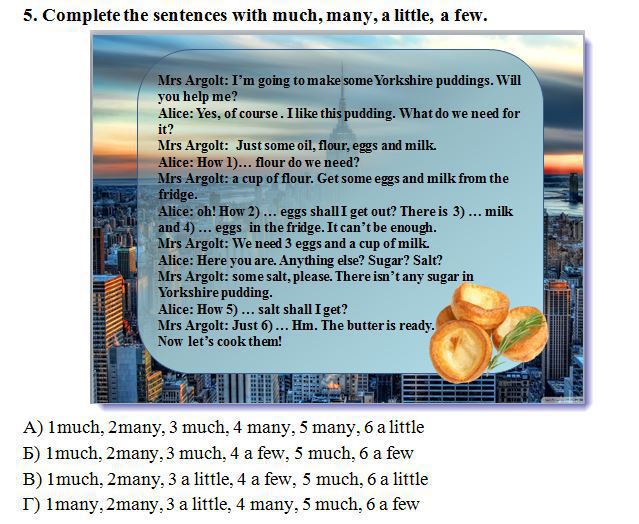 5. Complete the sentences with much, many, a little, a few.

Mrs Argolt: I'm going to make some Yorkshire puddings. Will you help me?
Alice: Yes, of course . I like this pudding. What do we need for it?
Mrs Argolt: Just some oil, flour, eggs and milk.
Alice: How 1)… flour do we need?
Mrs Argolt: a cup of flour. Get some eggs and milk from the fridge.
Alice: oh! How 2) … eggs shall I get out? There is 3) … milk and 4) … eggs in the fridge. It can't be enough.
Mrs Argolt: We need 3 eggs and a cup of milk.
Alice: Here you are. Anything else? Sugar? Salt?
Mrs Argolt: some salt, please. There isn't any sugar in Yorkshire pudding.
Alice: How 5) … salt shall I get?
Mrs Argolt: Just 6) … Hm. The butter is ready.
Now let's cook them!

А) 1much, 2many, 3 much, 4 many, 5 many, 6 a little
Б) 1much, 2many, 3 much, 4 a few, 5 much, 6 a few
В) 1much, 2many, 3 a little, 4 a few, 5 much, 6 a little
Г) 1many, 2many, 3 a little, 4 many, 5 much, 6 a few